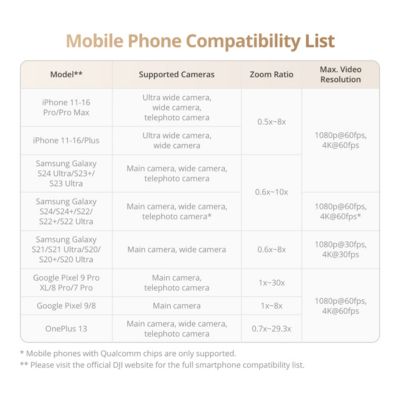 Mobile Phone Compatibility List

| Model** | Supported Cameras | Zoom Ratio | Max. Video Resolution |
|---|---|---|---|
| iPhone 11-16 Pro/Pro Max | Ultra wide camera, wide camera, telephoto camera | 0.5x~8x | 1080p@60fps, 4K@60fps |
| iPhone 11-16/Plus | Ultra wide camera, wide camera | | |
| Samsung Galaxy S24 Ultra/S23+/ S23 Ultra | Main camera, wide camera, telephoto camera | 0.6x~10x | |
| Samsung Galaxy S24/S24+/S22/ S22+/S22 Ultra | Main camera, wide camera, telephoto camera* | | 1080p@60fps, 4K@60fps* |
| Samsung Galaxy S21/S21 Ultra/S20/ S20+/S20 Ultra | Main camera, wide camera | 0.6x~8x | 1080p@30fps, 4K@30fps |
| Google Pixel 9 Pro XL/8 Pro/7 Pro | Main camera, telephoto camera | 1x~30x | 1080p@60fps, 4K@60fps |
| Google Pixel 9/8 | Main camera | 1x~8x | |
| OnePlus 13 | Main camera, wide camera, telephoto camera | 0.7x~29.3x | |

* Mobile phones with Qualcomm chips are only supported.
** Please visit the official DJI website for the full smartphone compatibility list.